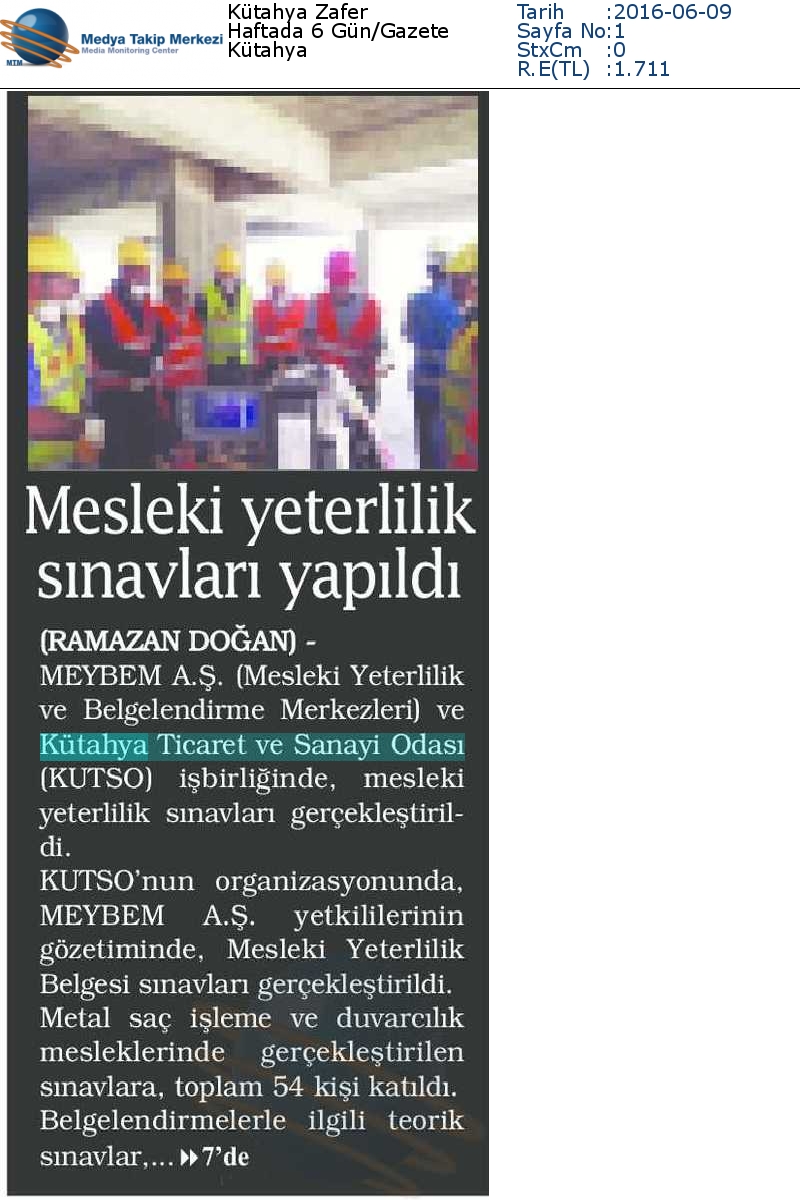 MTM Medya Takip Merkezi Media Monitoring Center

Kütahya Zafer
Haftada 6 Gün/Gazete
Kütahya

Tarih :2016-06-09
Sayfa No:1
StxCm :0
R.E(TL) :1.711

Mesleki yeterlilik sınavları yapıldı

(RAMAZAN DOĞAN) - MEYBEM A.Ş. (Mesleki Yeterlilik ve Belgelendirme Merkezleri) ve Kütahya Ticaret ve Sanayi Odası (KUTSO) işbirliğinde, mesleki yeterlilik sınavları gerçekleştirildi.

KUTSO'nun organizasyonunda, MEYBEM A.Ş. yetkililerinin gözetiminde, Mesleki Yeterlilik Belgesi sınavları gerçekleştirildi. Metal saç işleme ve duvarcılık mesleklerinde gerçekleştirilen sınavlara, toplam 54 kişi katıldı. Belgelendirmelerle ilgili teorik sınavlar,... 7'de